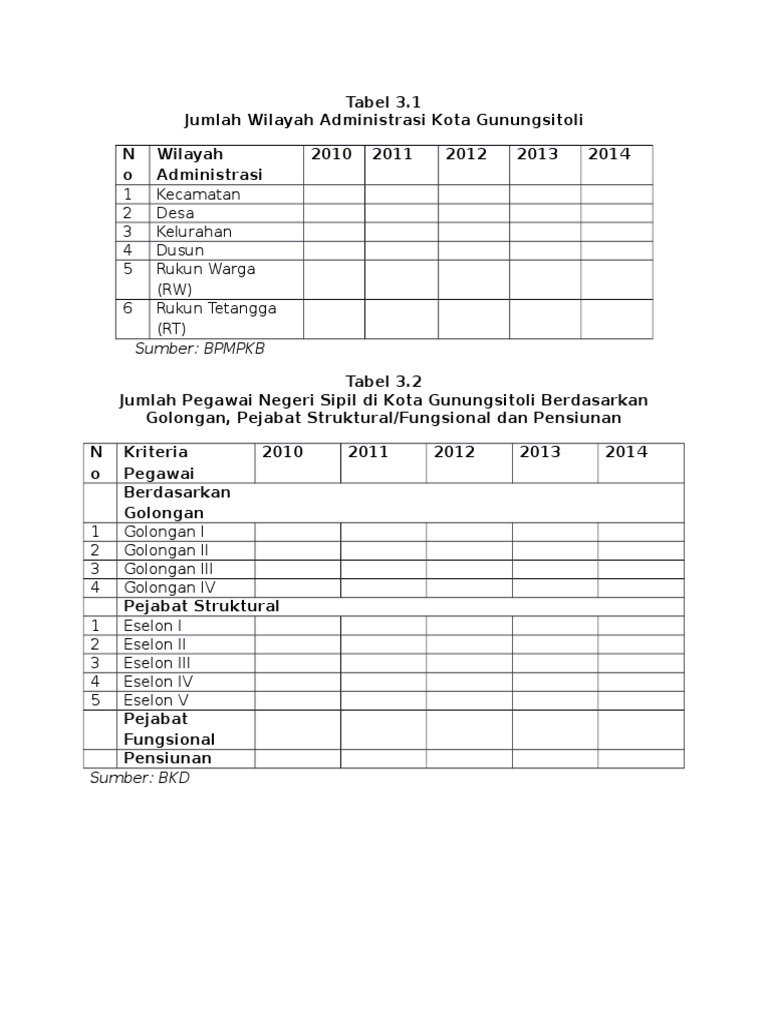 Tabel 3.1
Jumlah Wilayah Administrasi Kota Gunungsitoli

| No | Wilayah Administrasi | 2010 | 2011 | 2012 | 2013 | 2014 |
|---|---|---|---|---|---|---|
| 1 | Kecamatan | | | | | |
| 2 | Desa | | | | | |
| 3 | Kelurahan | | | | | |
| 4 | Dusun | | | | | |
| 5 | Rukun Warga (RW) | | | | | |
| 6 | Rukun Tetangga (RT) | | | | | |

Sumber: BPMPKB

Tabel 3.2
Jumlah Pegawai Negeri Sipil di Kota Gunungsitoli Berdasarkan Golongan, Pejabat Struktural/Fungsional dan Pensiunan

| No | Kriteria Pegawai | 2010 | 2011 | 2012 | 2013 | 2014 |
|---|---|---|---|---|---|---|
| | Berdasarkan Golongan | | | | | |
| 1 | Golongan I | | | | | |
| 2 | Golongan II | | | | | |
| 3 | Golongan III | | | | | |
| 4 | Golongan IV | | | | | |
| | Pejabat Struktural | | | | | |
| 1 | Eselon I | | | | | |
| 2 | Eselon II | | | | | |
| 3 | Eselon III | | | | | |
| 4 | Eselon IV | | | | | |
| 5 | Eselon V | | | | | |
| | Pejabat Fungsional | | | | | |
| | Pensiunan | | | | | |

Sumber: BKD